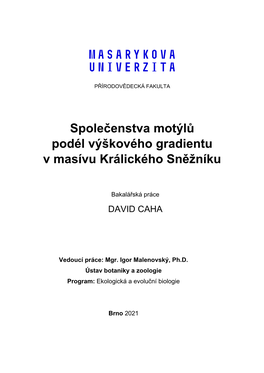 MASARYKOVA UNIVERZITA

PŘÍRODOVĚDECKÁ FAKULTA

Společenstva motýlů podél výškového gradientu v masívu Králického Sněžníku

Bakalářská práce

DAVID CAHA

Vedoucí práce: Mgr. Igor Malenovský, Ph.D.

Ústav botaniky a zoologie

Program: Ekologická a evoluční biologie

Brno 2021